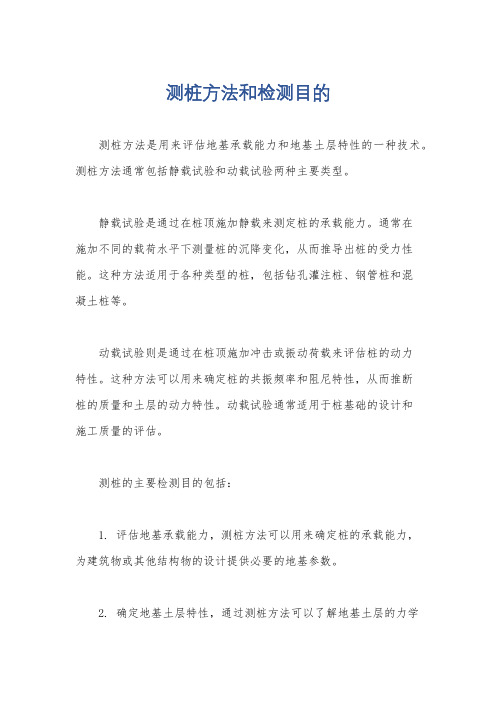 测桩方法和检测目的

测桩方法是用来评估地基承载能力和地基土层特性的一种技术。测桩方法通常包括静载试验和动载试验两种主要类型。

静载试验是通过在桩顶施加静载来测定桩的承载能力。通常在施加不同的载荷水平下测量桩的沉降变化，从而推导出桩的受力性能。这种方法适用于各种类型的桩，包括钻孔灌注桩、钢管桩和混凝土桩等。

动载试验则是通过在桩顶施加冲击或振动荷载来评估桩的动力特性。这种方法可以用来确定桩的共振频率和阻尼特性，从而推断桩的质量和土层的动力特性。动载试验通常适用于桩基础的设计和施工质量的评估。

测桩的主要检测目的包括：

1. 评估地基承载能力，测桩方法可以用来确定桩的承载能力，为建筑物或其他结构物的设计提供必要的地基参数。

2. 确定地基土层特性，通过测桩方法可以了解地基土层的力学